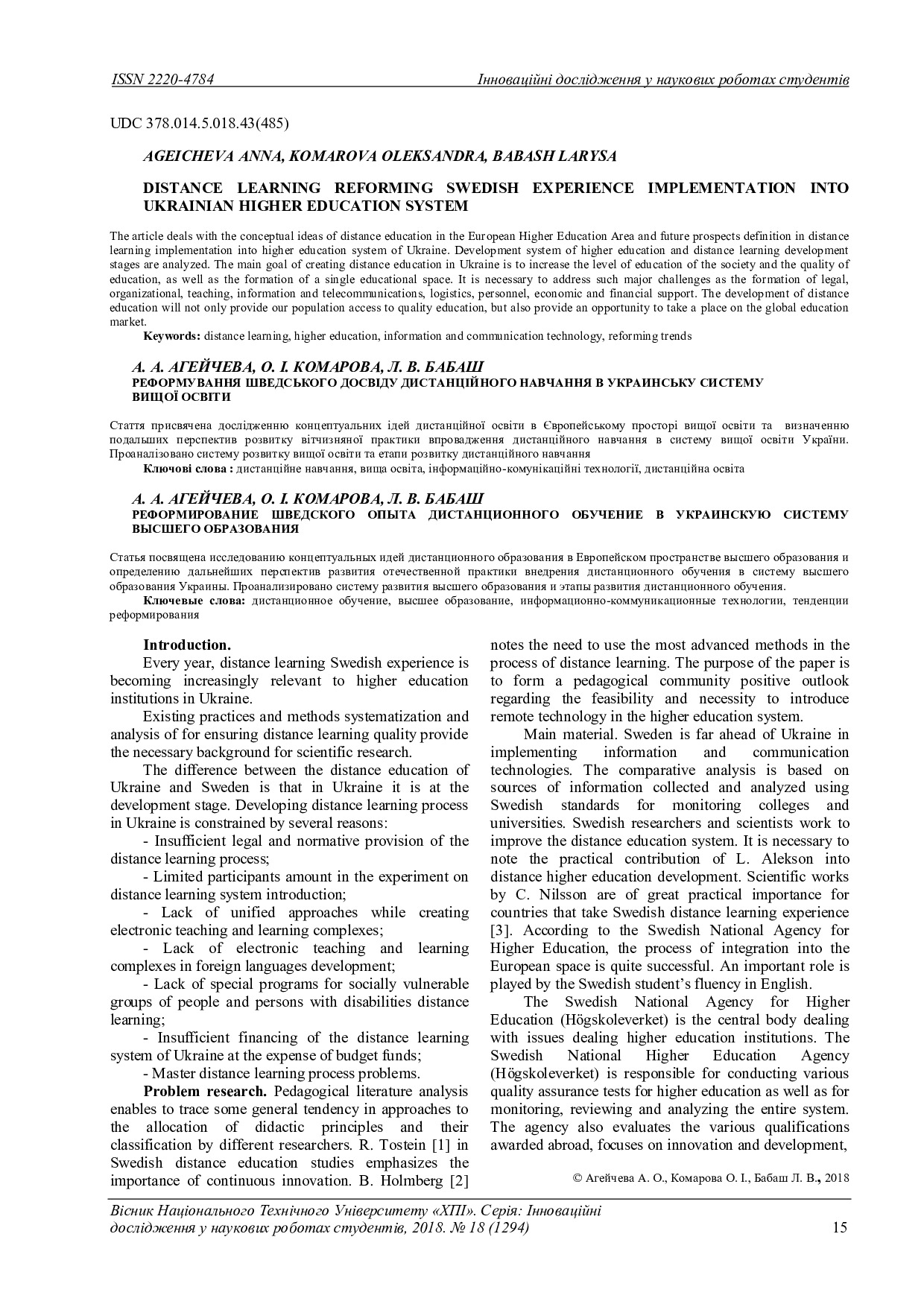 ISSN 2220-4784 Інноваційні дослідження у наукових роботах студентів

UDC 378.014.5.018.43(485)

AGEICHEVA ANNA, KOMAROVA OLEKSANDRA, BABASH LARYSA

DISTANCE LEARNING REFORMING SWEDISH EXPERIENCE IMPLEMENTATION INTO UKRAINIAN HIGHER EDUCATION SYSTEM

The article deals with the conceptual ideas of distance education in the European Higher Education Area and future prospects definition in distance learning implementation into higher education system of Ukraine. Development system of higher education and distance learning development stages are analyzed. The main goal of creating distance education in Ukraine is to increase the level of education of the society and the quality of education, as well as the formation of a single educational space. It is necessary to address such major challenges as the formation of legal, organizational, teaching, information and telecommunications, logistics, personnel, economic and financial support. The development of distance education will not only provide our population access to quality education, but also provide an opportunity to take a place on the global education market.

Keywords: distance learning, higher education, information and communication technology, reforming trends

А. А. АГЕЙЧЕВА, О. І. КОМАРОВА, Л. В. БАБАШ
РЕФОРМУВАННЯ ШВЕДСЬКОГО ДОСВІДУ ДИСТАНЦІЙНОГО НАВЧАННЯ В УКРАИНСЬКУ СИСТЕМУ ВИЩОЇ ОСВІТИ

Стаття присвячена дослідженню концептуальних ідей дистанційної освіти в Європейському просторі вищої освіти та визначенню подальших перспектив розвитку вітчизняної практики впровадження дистанційного навчання в систему вищої освіти України. Проаналізовано систему розвитку вищої освіти та етапи розвитку дистанційного навчання

Ключові слова : дистанційне навчання, вища освіта, інформаційно-комунікаційні технології, дистанційна освіта

А. А. АГЕЙЧЕВА, О. І. КОМАРОВА, Л. В. БАБАШ
РЕФОРМИРОВАНИЕ ШВЕДСКОГО ОПЫТА ДИСТАНЦИОННОГО ОБУЧЕНИЕ В УКРАИНСКУЮ СИСТЕМУ ВЫСШЕГО ОБРАЗОВАНИЯ

Статья посвящена исследованию концептуальных идей дистанционного образования в Европейском пространстве высшего образования и определению дальнейших перспектив развития отечественной практики внедрения дистанционного обучения в систему высшего образования Украины. Проанализировано систему развития высшего образования и этапы развития дистанционного обучения.

Ключевые слова: дистанционное обучение, высшее образование, информационно-коммуникационные технологии, тенденции реформирования

Introduction.
Every year, distance learning Swedish experience is becoming increasingly relevant to higher education institutions in Ukraine.

Existing practices and methods systematization and analysis of for ensuring distance learning quality provide the necessary background for scientific research.

The difference between the distance education of Ukraine and Sweden is that in Ukraine it is at the development stage. Developing distance learning process in Ukraine is constrained by several reasons:

- Insufficient legal and normative provision of the distance learning process;

- Limited participants amount in the experiment on distance learning system introduction;

- Lack of unified approaches while creating electronic teaching and learning complexes;

- Lack of electronic teaching and learning complexes in foreign languages development;

- Lack of special programs for socially vulnerable groups of people and persons with disabilities distance learning;

- Insufficient financing of the distance learning system of Ukraine at the expense of budget funds;

- Master distance learning process problems.

Problem research. Pedagogical literature analysis enables to trace some general tendency in approaches to the allocation of didactic principles and their classification by different researchers. R. Tostein [1] in Swedish distance education studies emphasizes the importance of continuous innovation. B. Holmberg [2] notes the need to use the most advanced methods in the process of distance learning. The purpose of the paper is to form a pedagogical community positive outlook regarding the feasibility and necessity to introduce remote technology in the higher education system.

Main material. Sweden is far ahead of Ukraine in implementing information and communication technologies. The comparative analysis is based on sources of information collected and analyzed using Swedish standards for monitoring colleges and universities. Swedish researchers and scientists work to improve the distance education system. It is necessary to note the practical contribution of L. Alekson into distance higher education development. Scientific works by C. Nilsson are of great practical importance for countries that take Swedish distance learning experience [3]. According to the Swedish National Agency for Higher Education, the process of integration into the European space is quite successful. An important role is played by the Swedish student's fluency in English.

The Swedish National Agency for Higher Education (Högskoleverket) is the central body dealing with issues dealing higher education institutions. The Swedish National Higher Education Agency (Högskoleverket) is responsible for conducting various quality assurance tests for higher education as well as for monitoring, reviewing and analyzing the entire system. The agency also evaluates the various qualifications awarded abroad, focuses on innovation and development,

© Агейчева А. О., Комарова О. І., Бабаш Л. В., 2018

Вісник Національного Технічного Університету «ХПІ». Серія: Інноваційні дослідження у наукових роботах студентів, 2018. № 18 (1294) 15